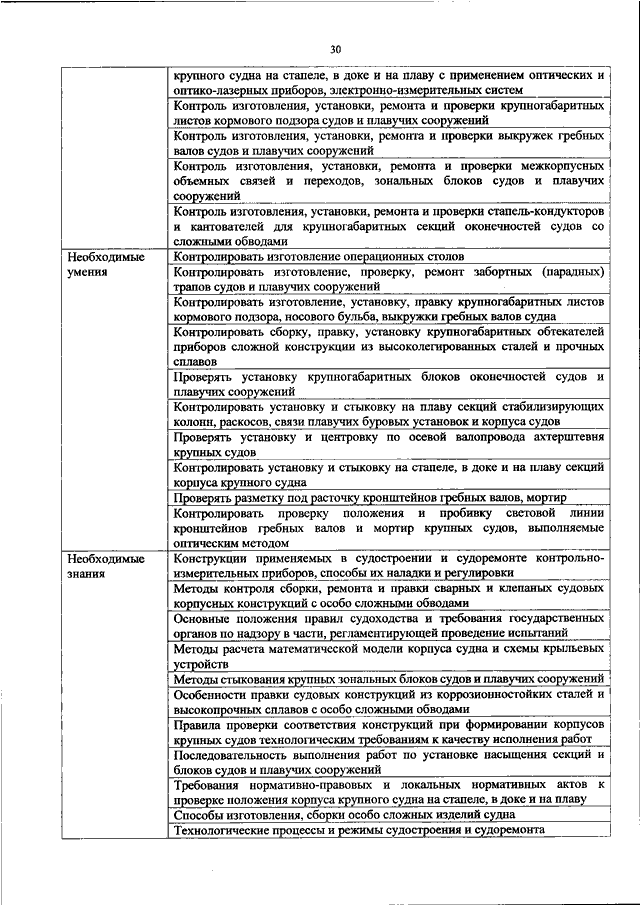 30

| | |
|---|---|
| | крупного судна на стапеле, в доке и на плаву с применением оптических и оптико-лазерных приборов, электронно-измерительных систем |
| | Контроль изготовления, установки, ремонта и проверки крупногабаритных листов кормового подзора судов и плавучих сооружений |
| | Контроль изготовления, установки, ремонта и проверки выкружек гребных валов судов и плавучих сооружений |
| | Контроль изготовления, установки, ремонта и проверки межкорпусных объемных связей и переходов, зональных блоков судов и плавучих сооружений |
| | Контроль изготовления, установки, ремонта и проверки стапель-кондукторов и кантователей для крупногабаритных секций оконечностей судов со сложными обводами |
| Необходимые умения | Контролировать изготовление операционных столов |
| | Контролировать изготовление, проверку, ремонт забортных (парадных) трапов судов и плавучих сооружений |
| | Контролировать изготовление, установку, правку крупногабаритных листов кормового подзора, носового бульба, выкружки гребных валов судна |
| | Контролировать сборку, правку, установку крупногабаритных обтекателей приборов сложной конструкции из высоколегированных сталей и прочных сплавов |
| | Проверять установку крупногабаритных блоков оконечностей судов и плавучих сооружений |
| | Контролировать установку и стыковку на плаву секций стабилизирующих колонн, раскосов, связи плавучих буровых установок и корпуса судов |
| | Проверять установку и центровку по осевой валопровода ахтерштевня крупных судов |
| | Контролировать установку и стыковку на стапеле, в доке и на плаву секций корпуса крупного судна |
| | Проверять разметку под расточку кронштейнов гребных валов, мортир |
| | Контролировать проверку положения и пробивку световой линии кронштейнов гребных валов и мортир крупных судов, выполняемые оптическим методом |
| Необходимые знания | Конструкции применяемых в судостроении и судоремонте контрольно-измерительных приборов, способы их наладки и регулировки |
| | Методы контроля сборки, ремонта и правки сварных и клепаных судовых корпусных конструкций с особо сложными обводами |
| | Основные положения правил судоходства и требования государственных органов по надзору в части, регламентирующей проведение испытаний |
| | Методы расчета математической модели корпуса судна и схемы крыльевых устройств |
| | Методы стыкования крупных зональных блоков судов и плавучих сооружений |
| | Особенности правки судовых конструкций из коррозионностойких сталей и высокопрочных сплавов с особо сложными обводами |
| | Правила проверки соответствия конструкций при формировании корпусов крупных судов технологическим требованиям к качеству исполнения работ |
| | Последовательность выполнения работ по установке насыщения секций и блоков судов и плавучих сооружений |
| | Требования нормативно-правовых и локальных нормативных актов к проверке положения корпуса крупного судна на стапеле, в доке и на плаву |
| | Способы изготовления, сборки особо сложных изделий судна |
| | Технологические процессы и режимы судостроения и судоремонта |